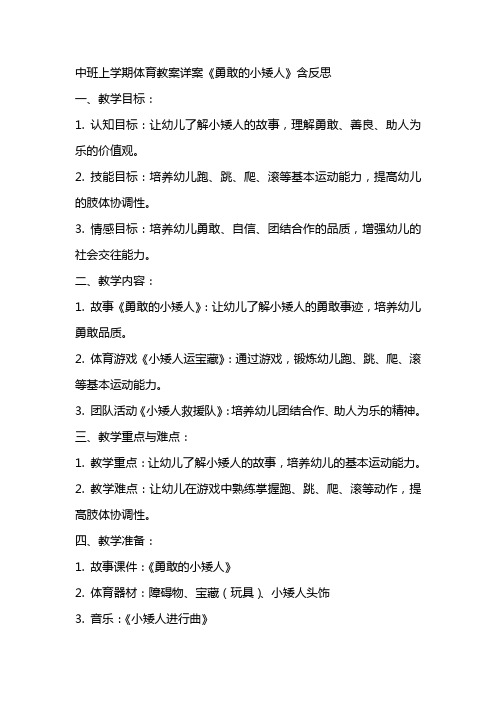 中班上学期体育教案详案《勇敢的小矮人》含反思

一、教学目标：

1. 认知目标：让幼儿了解小矮人的故事，理解勇敢、善良、助人为乐的价值观。

2. 技能目标：培养幼儿跑、跳、爬、滚等基本运动能力，提高幼儿的肢体协调性。

3. 情感目标：培养幼儿勇敢、自信、团结合作的品质，增强幼儿的社会交往能力。

二、教学内容：

1. 故事《勇敢的小矮人》：让幼儿了解小矮人的勇敢事迹，培养幼儿勇敢品质。

2. 体育游戏《小矮人运宝藏》：通过游戏，锻炼幼儿跑、跳、爬、滚等基本运动能力。

3. 团队活动《小矮人救援队》：培养幼儿团结合作、助人为乐的精神。

三、教学重点与难点：

1. 教学重点：让幼儿了解小矮人的故事，培养幼儿的基本运动能力。

2. 教学难点：让幼儿在游戏中熟练掌握跑、跳、爬、滚等动作，提高肢体协调性。

四、教学准备：

1. 故事课件：《勇敢的小矮人》

2. 体育器材：障碍物、宝藏（玩具）、小矮人头饰

3. 音乐：《小矮人进行曲》